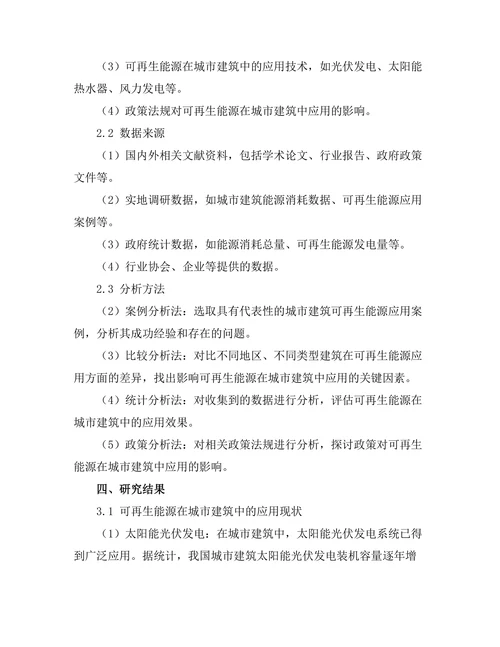 （3）可再生能源在城市建筑中的应用技术，如光伏发电、太阳能热水器、风力发电等。

（4）政策法规对可再生能源在城市建筑中应用的影响。

2.2 数据来源

（1）国内外相关文献资料，包括学术论文、行业报告、政府政策文件等。

（2）实地调研数据，如城市建筑能源消耗数据、可再生能源应用案例等。

（3）政府统计数据，如能源消耗总量、可再生能源发电量等。

（4）行业协会、企业等提供的数据。

2.3 分析方法

（2）案例分析法：选取具有代表性的城市建筑可再生能源应用案例，分析其成功经验和存在的问题。

（3）比较分析法：对比不同地区、不同类型建筑在可再生能源应用方面的差异，找出影响可再生能源在城市建筑中应用的关键因素。

（4）统计分析法：对收集到的数据进行分析，评估可再生能源在城市建筑中的应用效果。

（5）政策分析法：对相关政策法规进行分析，探讨政策对可再生能源在城市建筑中应用的影响。

四、研究结果

3.1 可再生能源在城市建筑中的应用现状

（1）太阳能光伏发电：在城市建筑中，太阳能光伏发电系统已得到广泛应用。据统计，我国城市建筑太阳能光伏发电装机容量逐年增